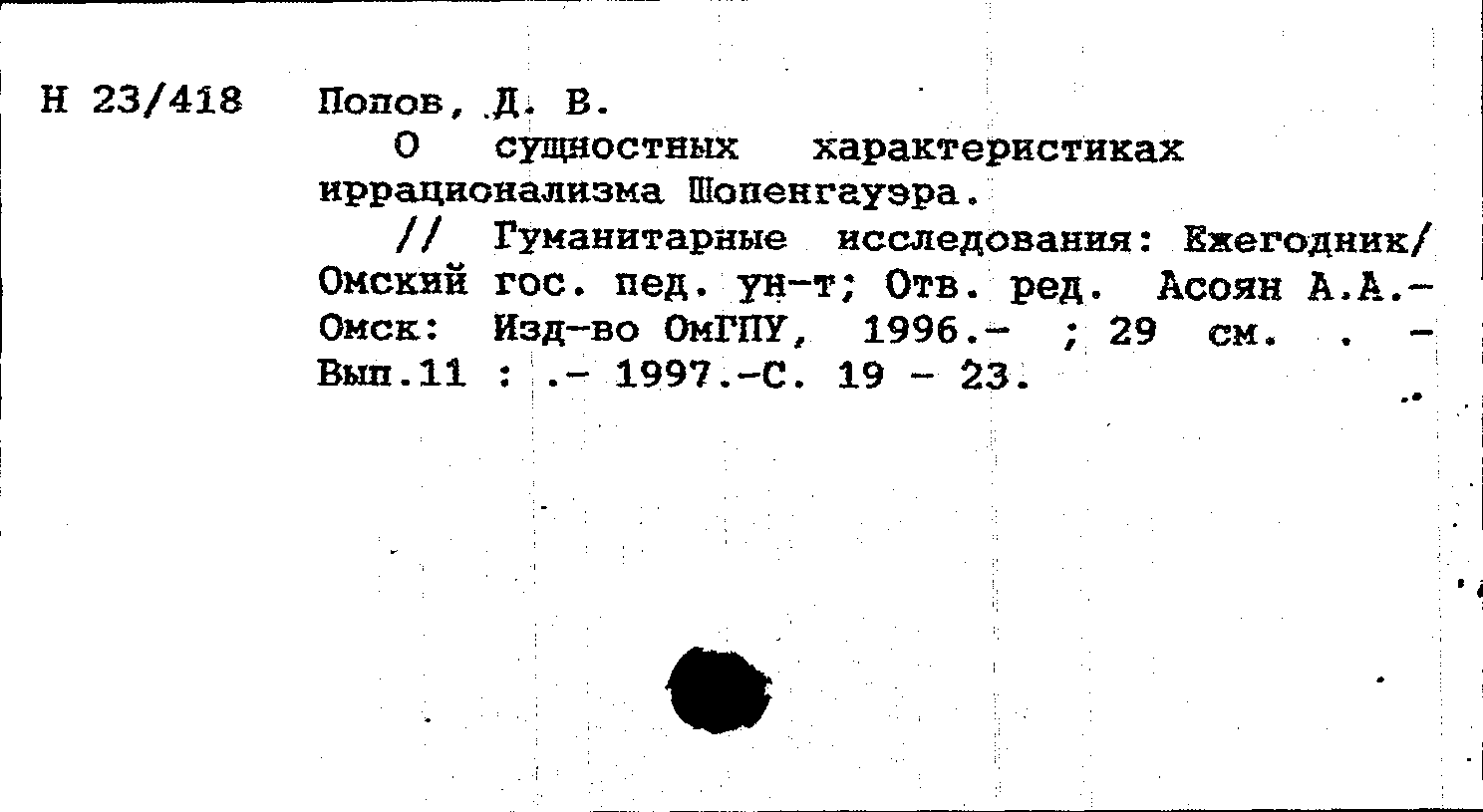 Н 23/418

Попов, Д. В.

О сущностных характеристиках иррационализма Шопенгауэра.

// Гуманитарные исследования: Ежегодник/ Омский гос. пед. ун-т; Отв. ред. Асоян А.А.- Омск: Изд-во ОмГПУ, 1996.- ; 29 см. . - Вып.11 : .- 1997.-С. 19 - 23.